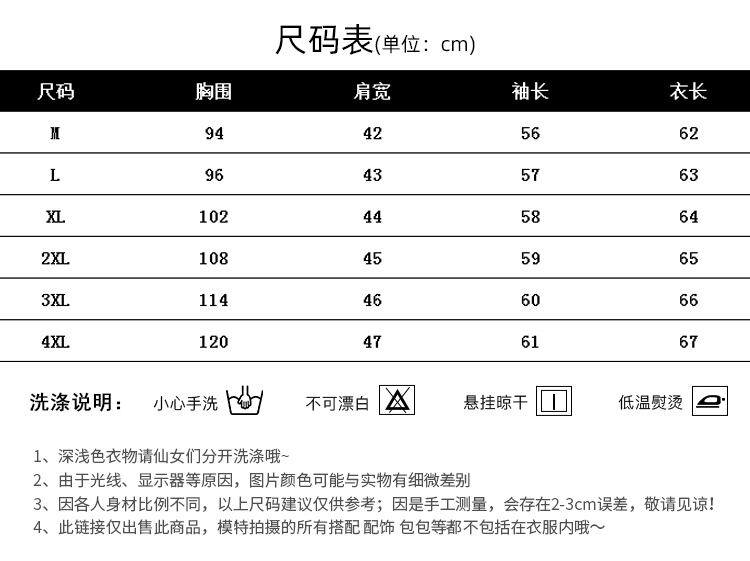 尺码表(单位：cm)

| 尺码 | 胸围 | 肩宽 | 袖长 | 衣长 |
|---|---|---|---|---|
| M | 94 | 42 | 56 | 62 |
| L | 96 | 43 | 57 | 63 |
| XL | 102 | 44 | 58 | 64 |
| 2XL | 108 | 45 | 59 | 65 |
| 3XL | 114 | 46 | 60 | 66 |
| 4XL | 120 | 47 | 61 | 67 |

洗涤说明： 小心手洗 不可漂白 悬挂晾干 低温熨烫

1、深浅色衣物请仙女们分开洗涤哦~
2、由于光线、显示器等原因，图片颜色可能与实物有细微差别
3、因各人身材比例不同，以上尺码建议仅供参考；因是手工测量，会存在2-3cm误差，敬请见谅!
4、此链接仅出售此商品，模特拍摄的所有搭配 配饰 包包等都不包括在衣服内哦～